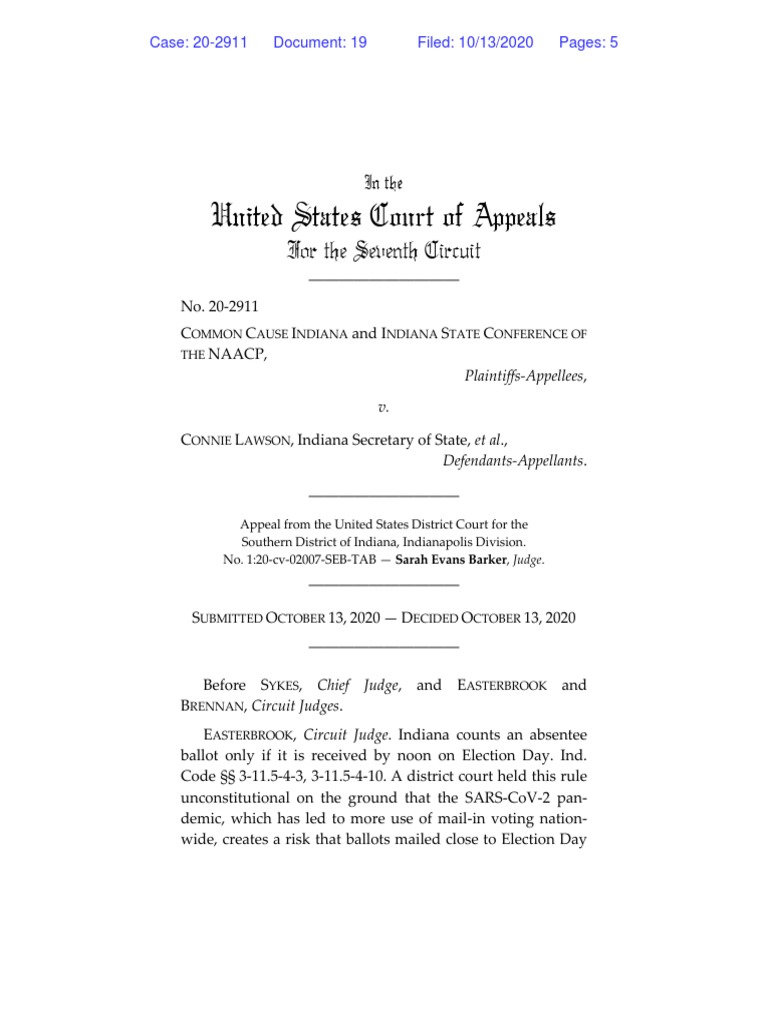 Case: 20-2911 Document: 19 Filed: 10/13/2020 Pages: 5

In the

United States Court of Appeals

For the Seventh Circuit

No. 20-2911

COMMON CAUSE INDIANA and INDIANA STATE CONFERENCE OF THE NAACP,

Plaintiffs-Appellees,

v.

CONNIE LAWSON, Indiana Secretary of State, et al.,

Defendants-Appellants.

Appeal from the United States District Court for the Southern District of Indiana, Indianapolis Division.
No. 1:20-cv-02007-SEB-TAB — Sarah Evans Barker, Judge.

SUBMITTED OCTOBER 13, 2020 — DECIDED OCTOBER 13, 2020

Before SYKES, Chief Judge, and EASTERBROOK and BRENNAN, Circuit Judges.

EASTERBROOK, Circuit Judge. Indiana counts an absentee ballot only if it is received by noon on Election Day. Ind. Code §§ 3-11.5-4-3, 3-11.5-4-10. A district court held this rule unconstitutional on the ground that the SARS-CoV-2 pandemic, which has led to more use of mail-in voting nationwide, creates a risk that ballots mailed close to Election Day